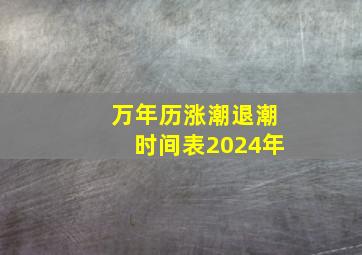 万年历涨潮退潮时间表2024年